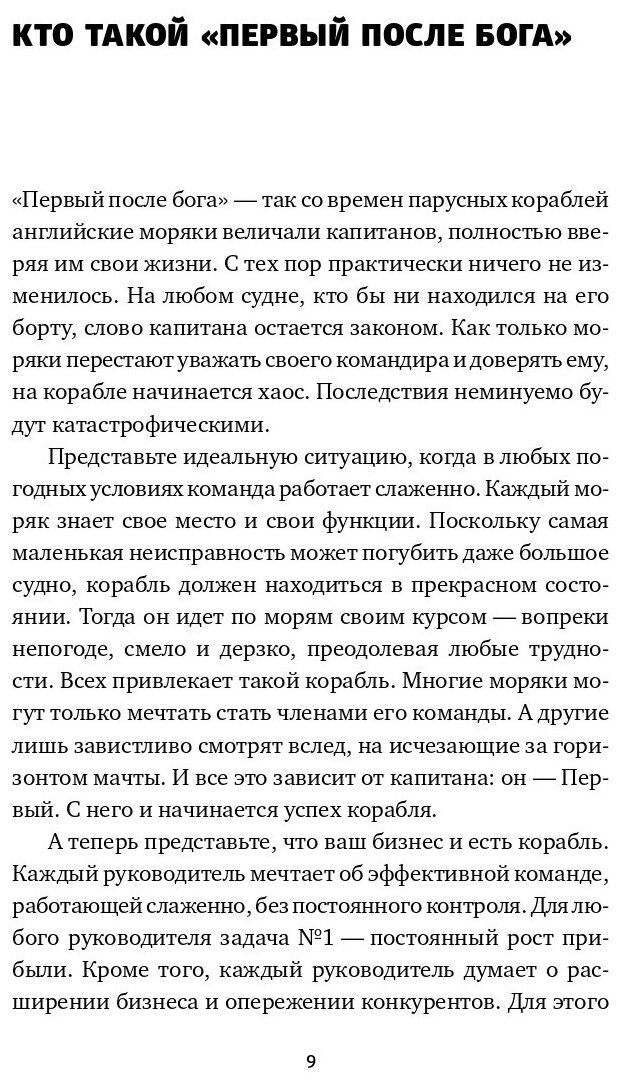 КТО ТАКОЙ «ПЕРВЫЙ ПОСЛЕ БОГА»

«Первый после бога» — так со времен парусных кораблей английские моряки величали капитанов, полностью вверяя им свои жизни. С тех пор практически ничего не изменилось. На любом судне, кто бы ни находился на его борту, слово капитана остается законом. Как только моряки перестают уважать своего командира и доверять ему, на корабле начинается хаос. Последствия неминуемо будут катастрофическими.

Представьте идеальную ситуацию, когда в любых погодных условиях команда работает слаженно. Каждый моряк знает свое место и свои функции. Поскольку самая маленькая неисправность может погубить даже большое судно, корабль должен находиться в прекрасном состоянии. Тогда он идет по морям своим курсом — вопреки непогоде, смело и дерзко, преодолевая любые трудности. Всех привлекает такой корабль. Многие моряки могут только мечтать стать членами его команды. А другие лишь завистливо смотрят вслед, на исчезающие за горизонтом мачты. И все это зависит от капитана: он — Первый. С него и начинается успех корабля.

А теперь представьте, что ваш бизнес и есть корабль. Каждый руководитель мечтает об эффективной команде, работающей слаженно, без постоянного контроля. Для любого руководителя задача №1 — постоянный рост прибыли. Кроме того, каждый руководитель думает о расширении бизнеса и опережении конкурентов. Для этого

9